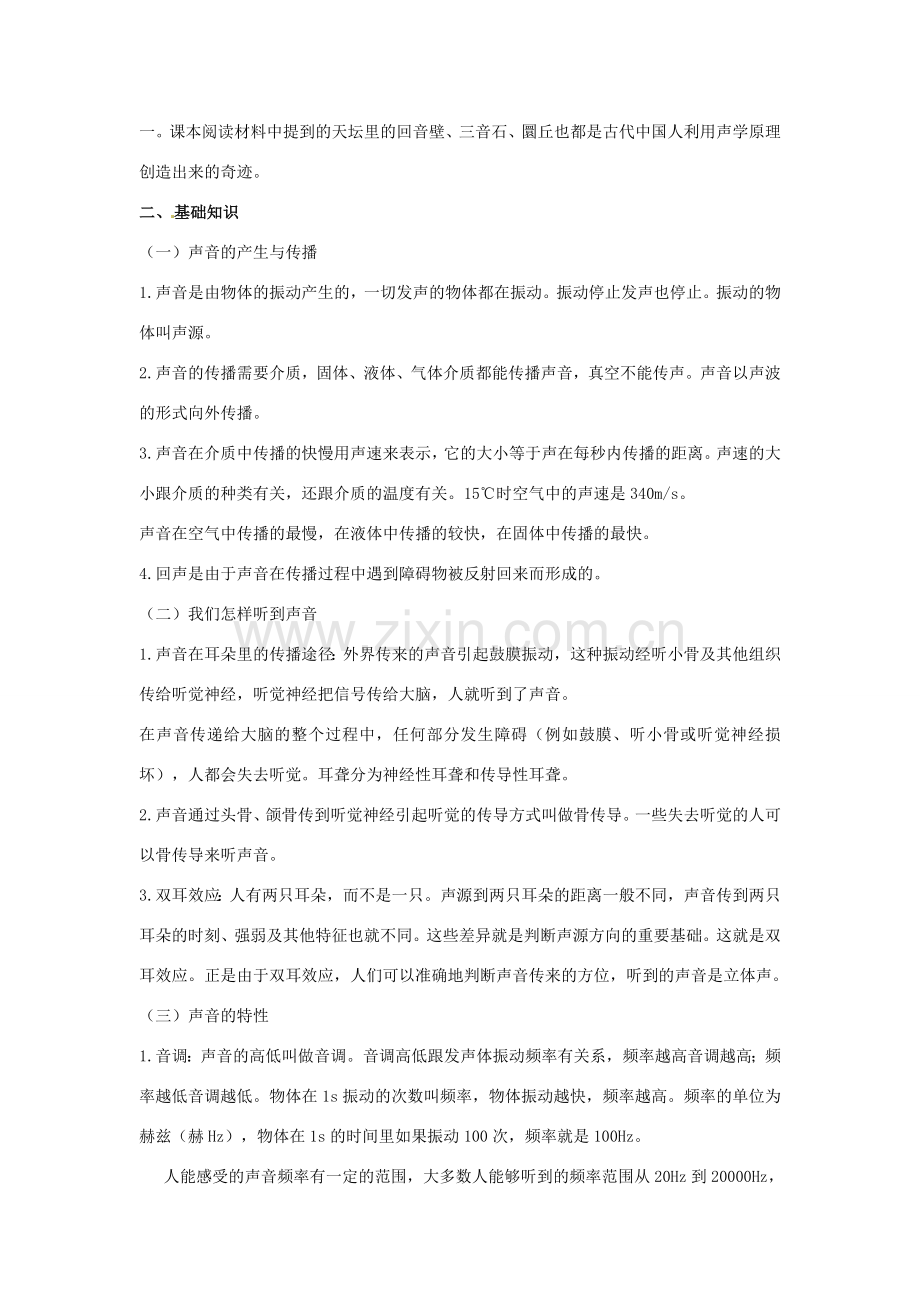 一。课本阅读材料中提到的天坛里的回音壁、三音石、圜丘也都是古代中国人利用声学原理创造出来的奇迹。

二、基础知识

（一）声音的产生与传播

1.声音是由物体的振动产生的，一切发声的物体都在振动。振动停止发声也停止。振动的物体叫声源。

2.声音的传播需要介质，固体、液体、气体介质都能传播声音，真空不能传声。声音以声波的形式向外传播。

3.声音在介质中传播的快慢用声速来表示，它的大小等于声在每秒内传播的距离。声速的大小跟介质的种类有关，还跟介质的温度有关。15℃时空气中的声速是340m/s。

声音在空气中传播的最慢，在液体中传播的较快，在固体中传播的最快。

4.回声是由于声音在传播过程中遇到障碍物被反射回来而形成的。

（二）我们怎样听到声音

1.声音在耳朵里的传播途径：外界传来的声音引起鼓膜振动，这种振动经听小骨及其他组织传给听觉神经，听觉神经把信号传给大脑，人就听到了声音。

在声音传递给大脑的整个过程中，任何部分发生障碍（例如鼓膜、听小骨或听觉神经损坏），人都会失去听觉。耳聋分为神经性耳聋和传导性耳聋。

2.声音通过头骨、颌骨传到听觉神经引起听觉的传导方式叫做骨传导。一些失去听觉的人可以骨传导来听声音。

3.双耳效应：人有两只耳朵，而不是一只。声源到两只耳朵的距离一般不同，声音传到两只耳朵的时刻、强弱及其他特征也就不同。这些差异就是判断声源方向的重要基础。这就是双耳效应。正是由于双耳效应，人们可以准确地判断声音传来的方位，听到的声音是立体声。

（三）声音的特性

1.音调：声音的高低叫做音调。音调高低跟发声体振动频率有关系，频率越高音调越高；频率越低音调越低。物体在1s振动的次数叫频率，物体振动越快，频率越高。频率的单位为赫兹（赫Hz），物体在1s的时间里如果振动100次，频率就是100Hz。

人能感受的声音频率有一定的范围，大多数人能够听到的频率范围从20Hz到20000Hz，

www.zixin.com.cn